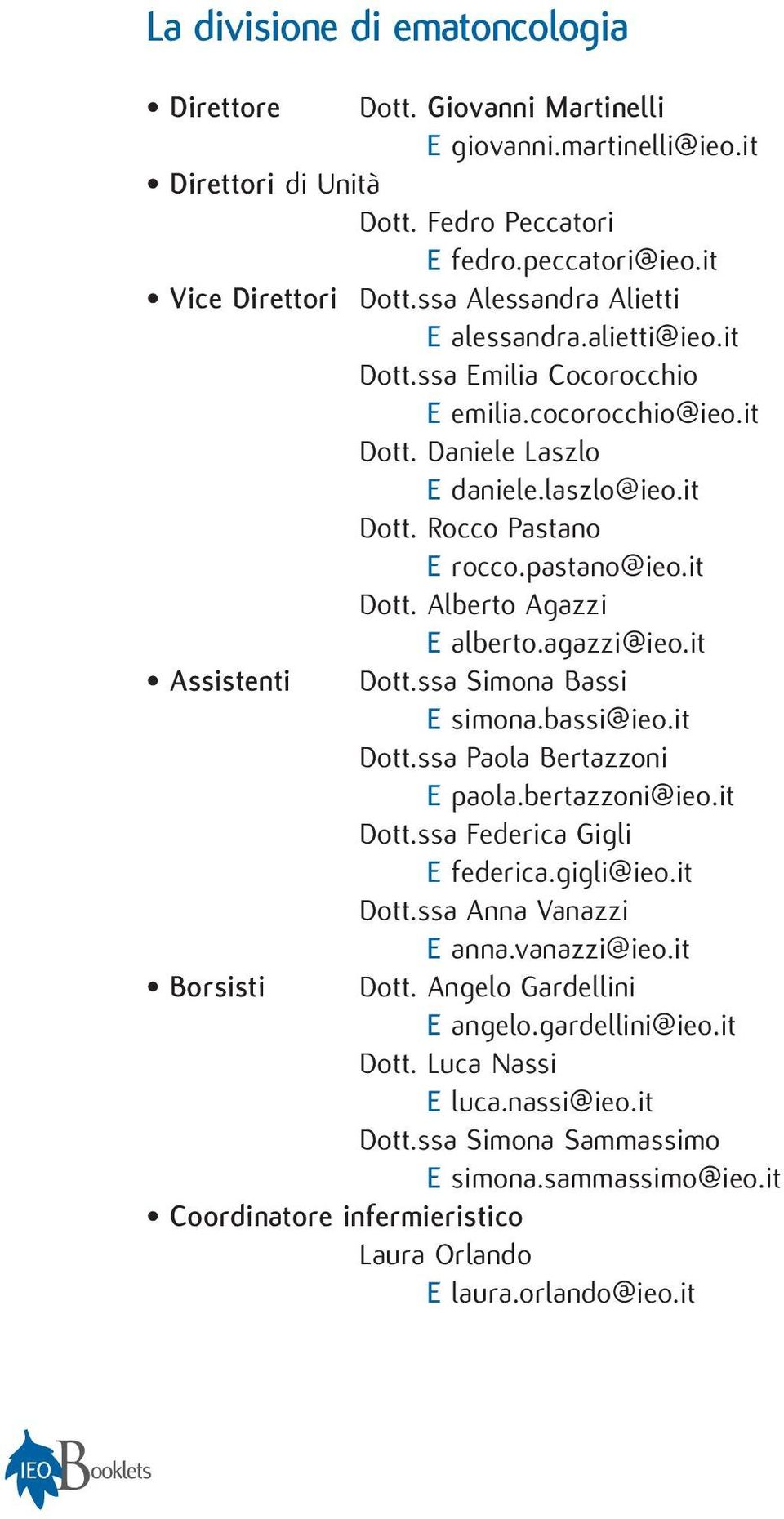 La divisione di ematoncologia

• Direttore Dott. Giovanni Martinelli
E giovanni.martinelli@ieo.it

• Direttori di Unità
Dott. Fedro Peccatori
E fedro.peccatori@ieo.it

• Vice Direttori Dott.ssa Alessandra Alietti
E alessandra.alietti@ieo.it
Dott.ssa Emilia Cocorocchio
E emilia.cocorocchio@ieo.it
Dott. Daniele Laszlo
E daniele.laszlo@ieo.it
Dott. Rocco Pastano
E rocco.pastano@ieo.it
Dott. Alberto Agazzi
E alberto.agazzi@ieo.it

• Assistenti Dott.ssa Simona Bassi
E simona.bassi@ieo.it
Dott.ssa Paola Bertazzoni
E paola.bertazzoni@ieo.it
Dott.ssa Federica Gigli
E federica.gigli@ieo.it
Dott.ssa Anna Vanazzi
E anna.vanazzi@ieo.it

• Borsisti Dott. Angelo Gardellini
E angelo.gardellini@ieo.it
Dott. Luca Nassi
E luca.nassi@ieo.it
Dott.ssa Simona Sammassimo
E simona.sammassimo@ieo.it

• Coordinatore infermieristico
Laura Orlando
E laura.orlando@ieo.it

IEO Booklets